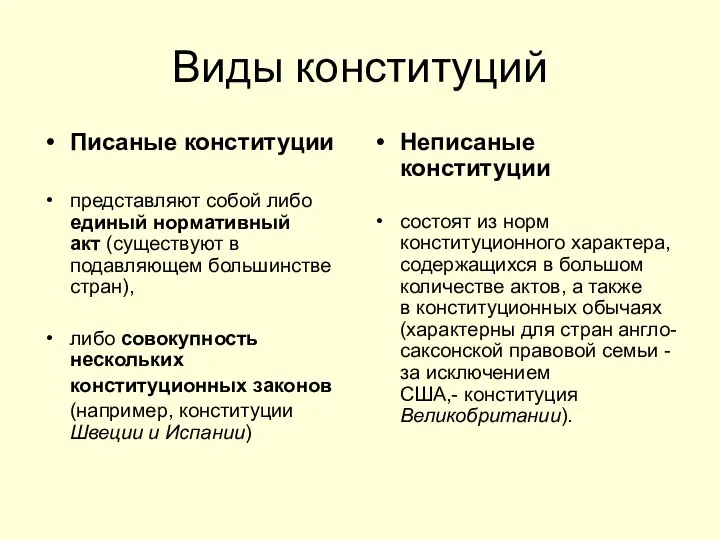 Виды конституций

• Писаные конституции

• представляют собой либо единый нормативный акт (существуют в подавляющем большинстве стран),

• либо совокупность нескольких конституционных законов (например, конституции Швеции и Испании)

• Неписаные конституции

• состоят из норм конституционного характера, содержащихся в большом количестве актов, а также в конституционных обычаях (характерны для стран англо-саксонской правовой семьи - за исключением США,- конституция Великобритании).